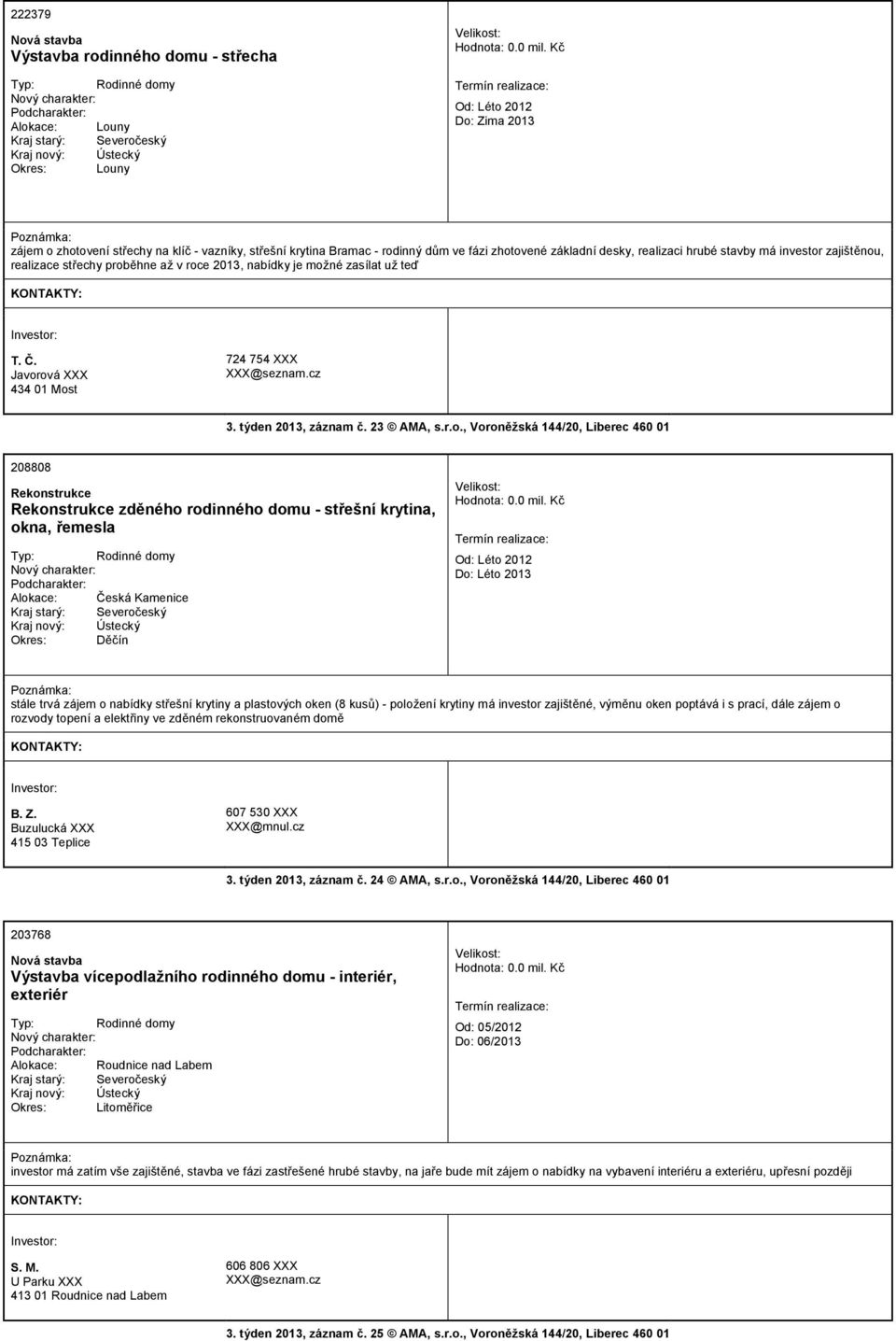 222379

Nová stavba
Výstavba rodinného domu - střecha

Typ: Rodinné domy
Nový charakter:
Podcharakter:
Alokace: Louny
Kraj starý: Severočeský
Kraj nový: Ústecký
Okres: Louny

Velikost:
Hodnota: 0.0 mil. Kč

Termín realizace:
Od: Léto 2012
Do: Zima 2013

Poznámka:
zájem o zhotovení střechy na klíč - vazníky, střešní krytina Bramac - rodinný dům ve fázi zhotovené základní desky, realizaci hrubé stavby má investor zajištěnou, realizace střechy proběhne až v roce 2013, nabídky je možné zasílat už teď

KONTAKTY:

Investor:
T. Č.
Javorová XXX
434 01 Most

724 754 XXX
XXX@seznam.cz

3. týden 2013, záznam č. 23 © AMA, s.r.o., Voroněžská 144/20, Liberec 460 01

208808

Rekonstrukce
Rekonstrukce zděného rodinného domu - střešní krytina, okna, řemesla

Typ: Rodinné domy
Nový charakter:
Podcharakter:
Alokace: Česká Kamenice
Kraj starý: Severočeský
Kraj nový: Ústecký
Okres: Děčín

Velikost:
Hodnota: 0.0 mil. Kč

Termín realizace:
Od: Léto 2012
Do: Léto 2013

Poznámka:
stále trvá zájem o nabídky střešní krytiny a plastových oken (8 kusů) - položení krytiny má investor zajištěné, výměnu oken poptává i s prací, dále zájem o rozvody topení a elektřiny ve zděném rekonstruovaném domě

KONTAKTY:

Investor:
B. Z.
Buzulucká XXX
415 03 Teplice

607 530 XXX
XXX@mnul.cz

3. týden 2013, záznam č. 24 © AMA, s.r.o., Voroněžská 144/20, Liberec 460 01

203768

Nová stavba
Výstavba vícepodlažního rodinného domu - interiér, exteriér

Typ: Rodinné domy
Nový charakter:
Podcharakter:
Alokace: Roudnice nad Labem
Kraj starý: Severočeský
Kraj nový: Ústecký
Okres: Litoměřice

Velikost:
Hodnota: 0.0 mil. Kč

Termín realizace:
Od: 05/2012
Do: 06/2013

Poznámka:
investor má zatím vše zajištěné, stavba ve fázi zastřešené hrubé stavby, na jaře bude mít zájem o nabídky na vybavení interiéru a exteriéru, upřesní později

KONTAKTY:

Investor:
S. M.
U Parku XXX
413 01 Roudnice nad Labem

606 806 XXX
XXX@seznam.cz

3. týden 2013, záznam č. 25 © AMA, s.r.o., Voroněžská 144/20, Liberec 460 01